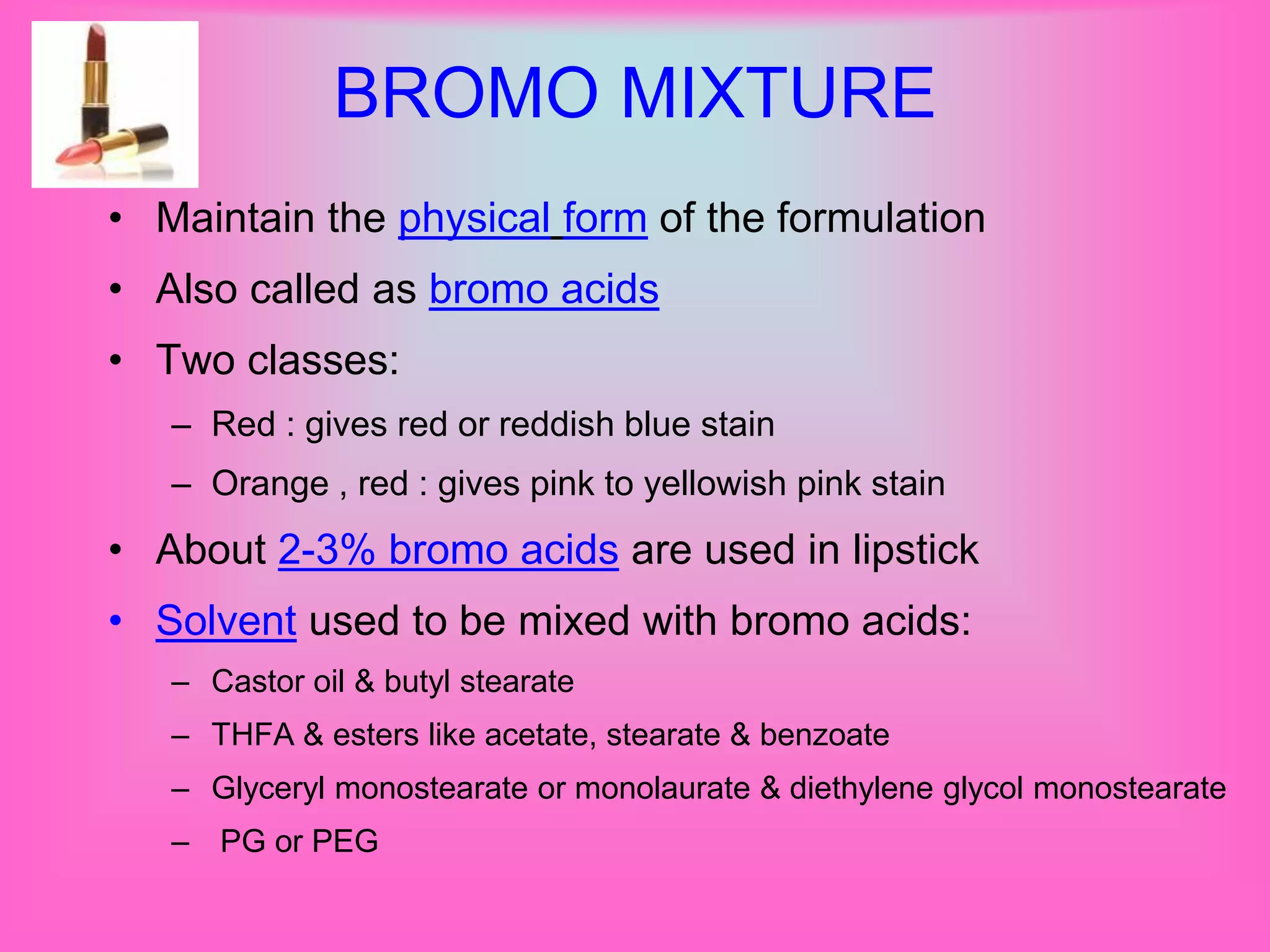 BROMO MIXTURE

• Maintain the physical form of the formulation
• Also called as bromo acids
• Two classes:
– Red : gives red or reddish blue stain
– Orange , red : gives pink to yellowish pink stain
• About 2-3% bromo acids are used in lipstick
• Solvent used to be mixed with bromo acids:
– Castor oil & butyl stearate
– THFA & esters like acetate, stearate & benzoate
– Glyceryl monostearate or monolaurate & diethylene glycol monostearate
– PG or PEG